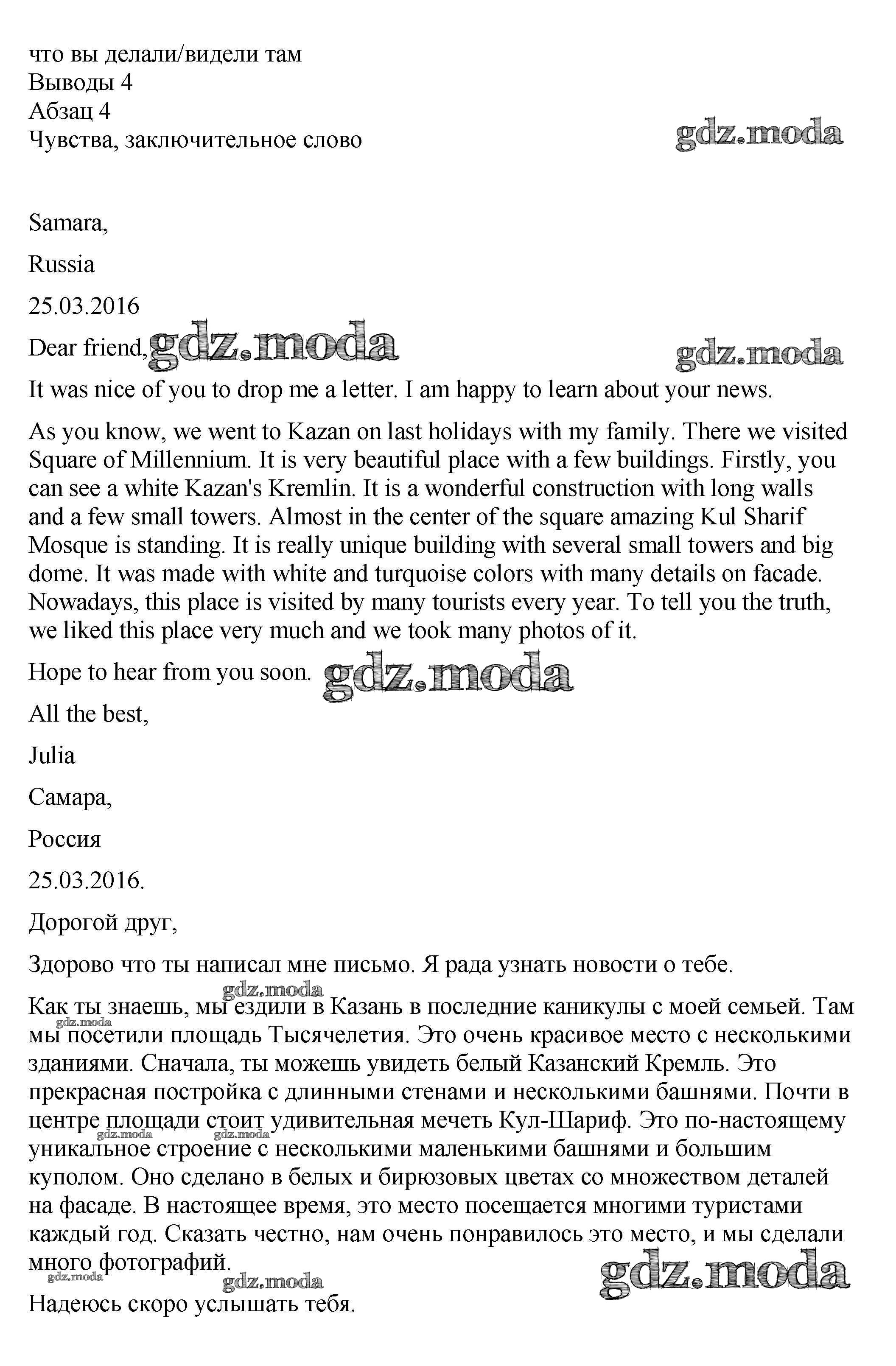 что вы делали/видели там
Выводы 4
Абзац 4
Чувства, заключительное слово

gdz.moda

Samara,

Russia

25.03.2016

Dear friend, gdz.moda gdz.moda

It was nice of you to drop me a letter. I am happy to learn about your news.

As you know, we went to Kazan on last holidays with my family. There we visited Square of Millennium. It is very beautiful place with a few buildings. Firstly, you can see a white Kazan's Kremlin. It is a wonderful construction with long walls and a few small towers. Almost in the center of the square amazing Kul Sharif Mosque is standing. It is really unique building with several small towers and big dome. It was made with white and turquoise colors with many details on facade. Nowadays, this place is visited by many tourists every year. To tell you the truth, we liked this place very much and we took many photos of it.

Hope to hear from you soon. gdz.moda

All the best,

Julia

Самара,

Россия

25.03.2016.

Дорогой друг,

Здорово что ты написал мне письмо. Я рада узнать новости о тебе.

gdz.moda

Как ты знаешь, мы ездили в Казань в последние каникулы с моей семьей. Там мы посетили площадь Тысячелетия. Это очень красивое место с несколькими зданиями. Сначала, ты можешь увидеть белый Казанский Кремль. Это прекрасная постройка с длинными стенами и несколькими башнями. Почти в центре площади стоит удивительная мечеть Кул-Шариф. Это по-настоящему уникальное строение с несколькими маленькими башнями и большим куполом. Оно сделано в белых и бирюзовых цветах со множеством деталей на фасаде. В настоящее время, это место посещается многими туристами каждый год. Сказать честно, нам очень понравилось это место, и мы сделали много фотографий.

gdz.moda gdz.moda gdz.moda gdz.moda gdz.moda gdz.moda

Надеюсь скоро услышать тебя.